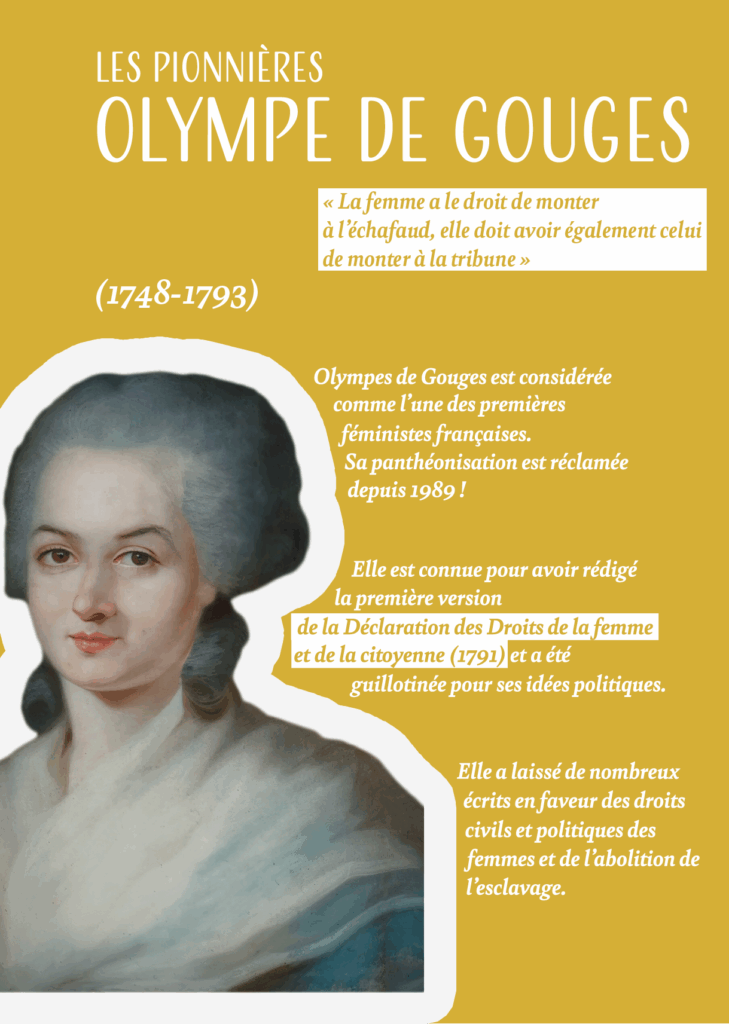 LES PIONNIÈRES
OLYMPE DE GOUGES

« La femme a le droit de monter à l'échafaud, elle doit avoir également celui de monter à la tribune »

(1748-1793)

Olympes de Gouges est considérée comme l'une des premières féministes françaises. Sa panthéonisation est réclamée depuis 1989 !

Elle est connue pour avoir rédigé la première version de la Déclaration des Droits de la femme et de la citoyenne (1791) et a été guillotinée pour ses idées politiques.

Elle a laissé de nombreux écrits en faveur des droits civils et politiques des femmes et de l'abolition de l'esclavage.